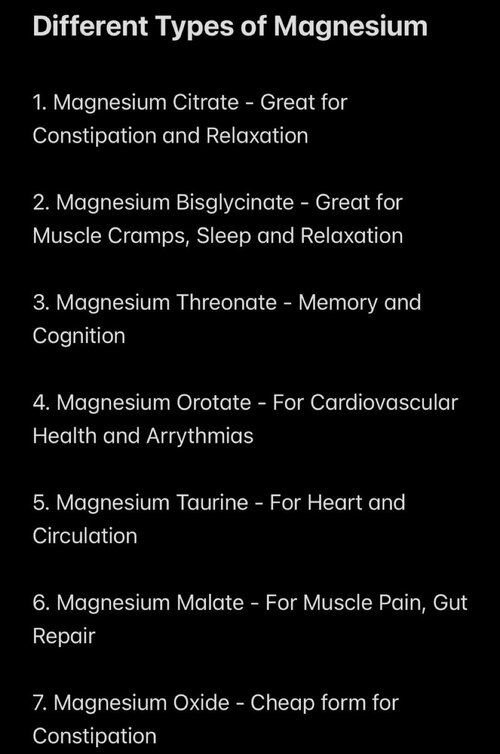 Different Types of Magnesium

1. Magnesium Citrate - Great for Constipation and Relaxation

2. Magnesium Bisglycinate - Great for Muscle Cramps, Sleep and Relaxation

3. Magnesium Threonate - Memory and Cognition

4. Magnesium Orotate - For Cardiovascular Health and Arrythmias

5. Magnesium Taurine - For Heart and Circulation

6. Magnesium Malate - For Muscle Pain, Gut Repair

7. Magnesium Oxide - Cheap form for Constipation